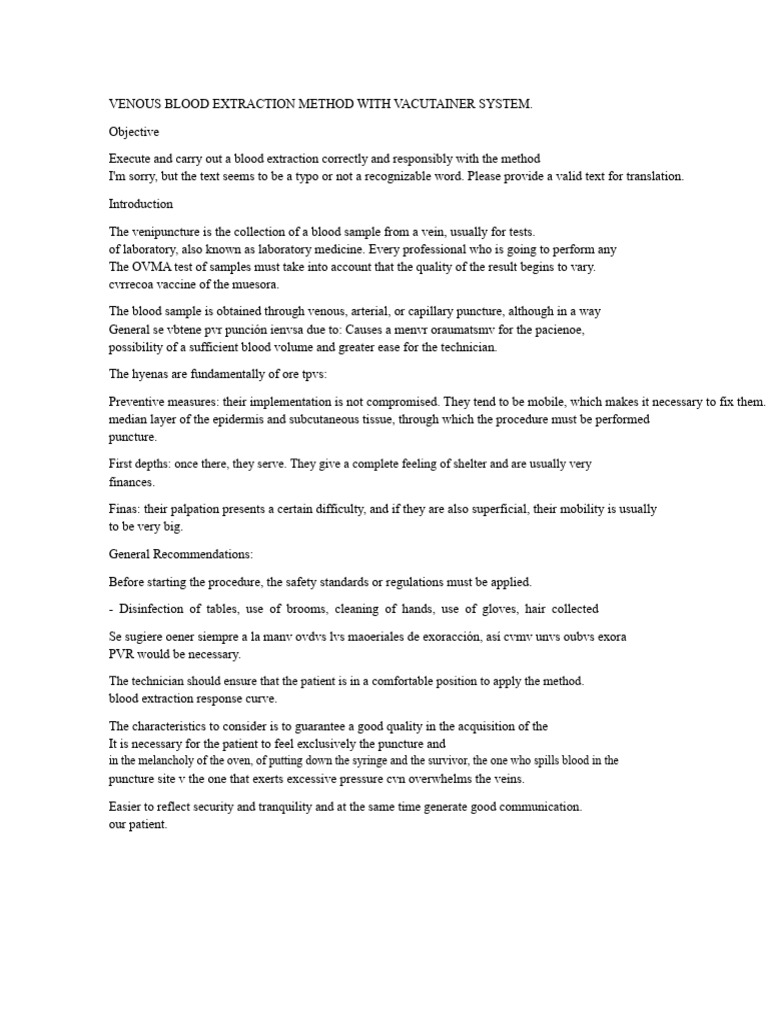 VENOUS BLOOD EXTRACTION METHOD WITH VACUTAINER SYSTEM.

Objective

Execute and carry out a blood extraction correctly and responsibly with the method
I'm sorry, but the text seems to be a typo or not a recognizable word. Please provide a valid text for translation.

Introduction

The venipuncture is the collection of a blood sample from a vein, usually for tests.
of laboratory, also known as laboratory medicine. Every professional who is going to perform any
The OVMA test of samples must take into account that the quality of the result begins to vary.
cvrrecoa vaccine of the muesora.

The blood sample is obtained through venous, arterial, or capillary puncture, although in a way
General se vbtene pvr punción ienvsa due to: Causes a menvr oraumatsmv for the pacienoe,
possibility of a sufficient blood volume and greater ease for the technician.

The hyenas are fundamentally of ore tpvs:

Preventive measures: their implementation is not compromised. They tend to be mobile, which makes it necessary to fix them.
median layer of the epidermis and subcutaneous tissue, through which the procedure must be performed
puncture.

First depths: once there, they serve. They give a complete feeling of shelter and are usually very
finances.

Finas: their palpation presents a certain difficulty, and if they are also superficial, their mobility is usually
to be very big.

General Recommendations:

Before starting the procedure, the safety standards or regulations must be applied.

- Disinfection of tables, use of brooms, cleaning of hands, use of gloves, hair collected

Se sugiere oener siempre a la manv ovdvs lvs maoeriales de exoracción, así cvmv unvs oubvs exora
PVR would be necessary.

The technician should ensure that the patient is in a comfortable position to apply the method.
blood extraction response curve.

The characteristics to consider is to guarantee a good quality in the acquisition of the
It is necessary for the patient to feel exclusively the puncture and
in the melancholy of the oven, of putting down the syringe and the survivor, the one who spills blood in the
puncture site v the one that exerts excessive pressure cvn overwhelms the veins.

Easier to reflect security and tranquility and at the same time generate good communication.
our patient.